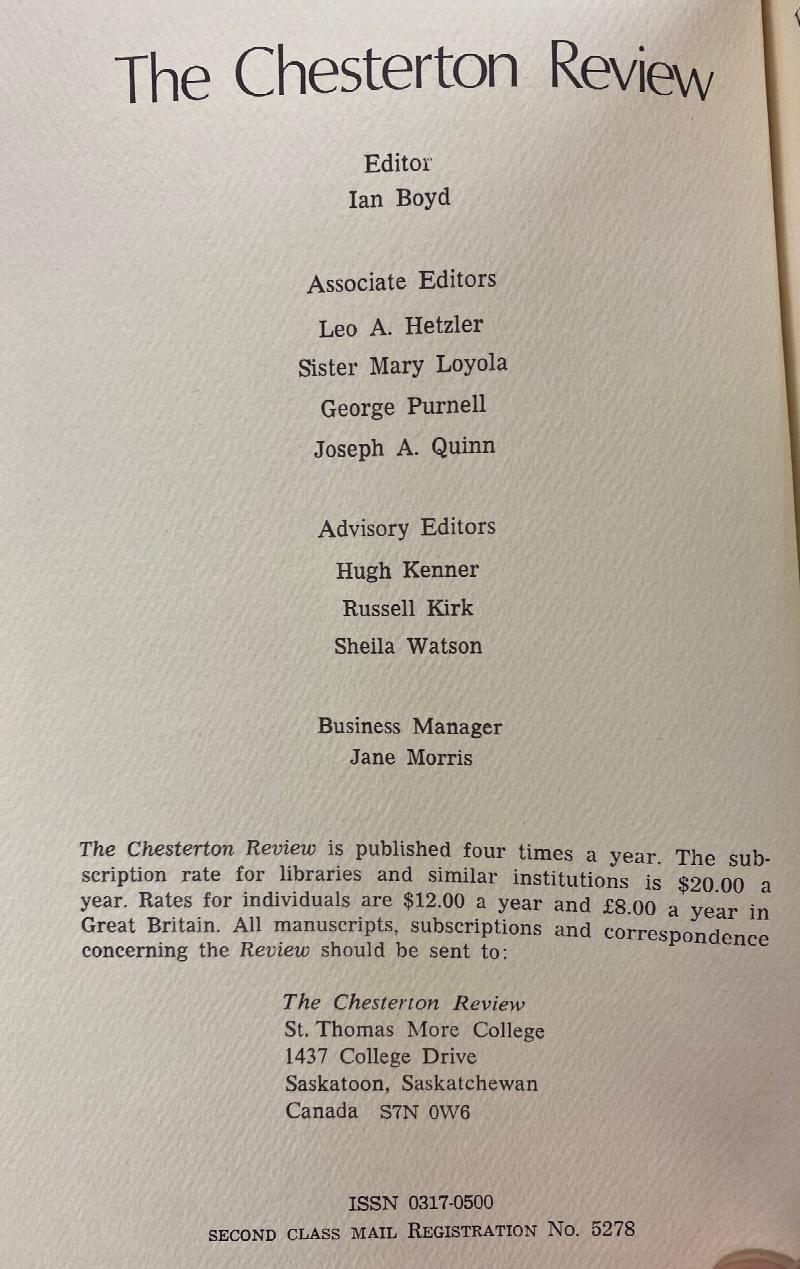 The Chesterton Review

Editor
Ian Boyd

Associate Editors
Leo A. Hetzler
Sister Mary Loyola
George Purnell
Joseph A. Quinn

Advisory Editors
Hugh Kenner
Russell Kirk
Sheila Watson

Business Manager
Jane Morris

The Chesterton Review is published four times a year. The subscription rate for libraries and similar institutions is \$20.00 a year. Rates for individuals are \$12.00 a year and £8.00 a year in Great Britain. All manuscripts, subscriptions and correspondence concerning the Review should be sent to:

The Chesterton Review
St. Thomas More College
1437 College Drive
Saskatoon, Saskatchewan
Canada S7N 0W6

ISSN 0317-0500
SECOND CLASS MAIL REGISTRATION No. 5278